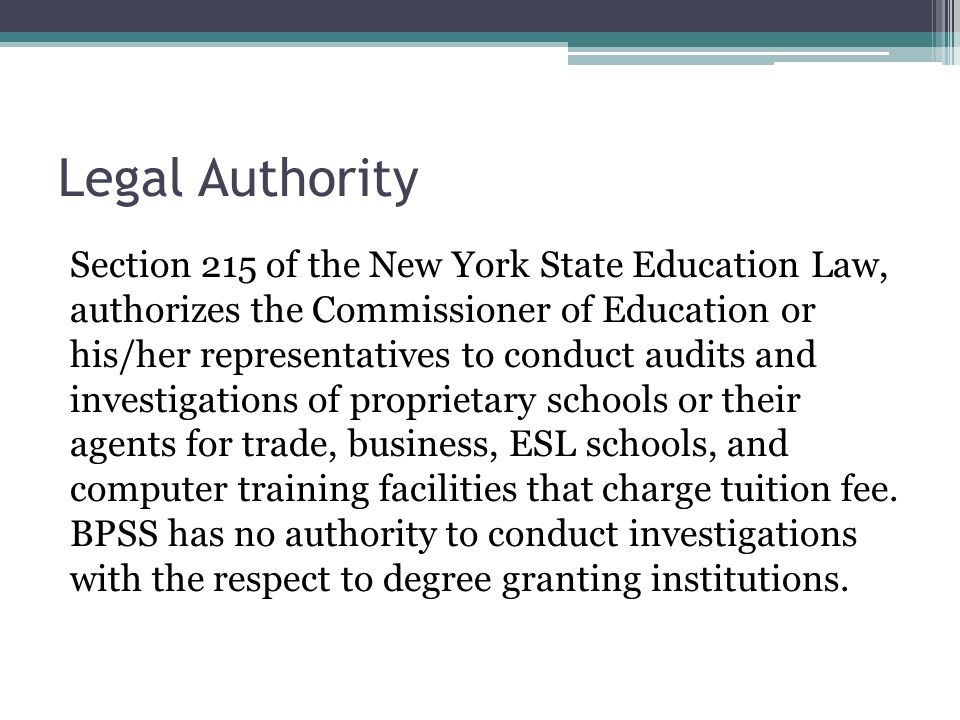 Legal Authority

Section 215 of the New York State Education Law, authorizes the Commissioner of Education or his/her representatives to conduct audits and investigations of proprietary schools or their agents for trade, business, ESL schools, and computer training facilities that charge tuition fee. BPSS has no authority to conduct investigations with the respect to degree granting institutions.